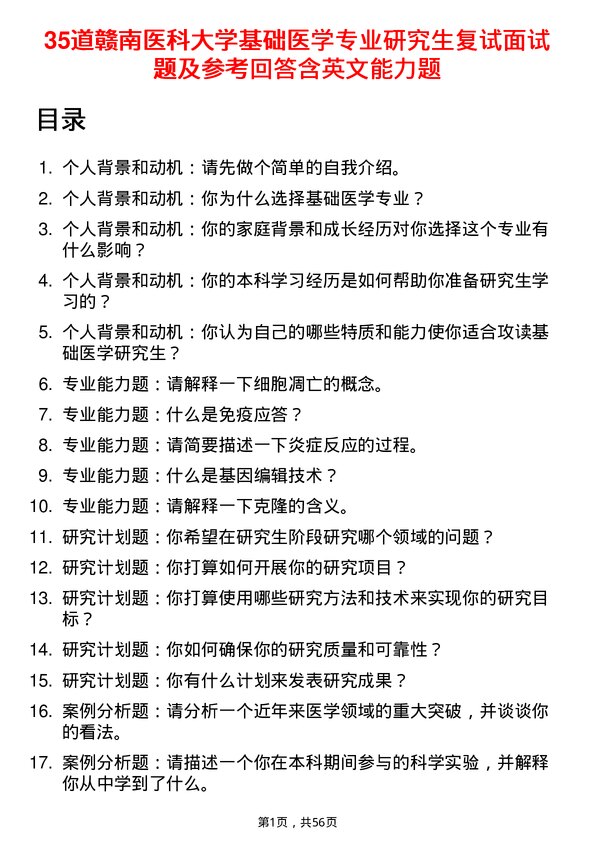 35道赣南医科大学基础医学专业研究生复试面试题及参考回答含英文能力题

目录

1. 个人背景和动机：请先做个简单的自我介绍。
2. 个人背景和动机：你为什么选择基础医学专业？
3. 个人背景和动机：你的家庭背景和成长经历对你选择这个专业有什么影响？
4. 个人背景和动机：你的本科学习经历是如何帮助你准备研究生学习的？
5. 个人背景和动机：你认为自己的哪些特质和能力使你适合攻读基础医学研究生？
6. 专业能力题：请解释一下细胞凋亡的概念。
7. 专业能力题：什么是免疫应答？
8. 专业能力题：请简要描述一下炎症反应的过程。
9. 专业能力题：什么是基因编辑技术？
10. 专业能力题：请解释一下克隆的含义。
11. 研究计划题：你希望在研究生阶段研究哪个领域的问题？
12. 研究计划题：你打算如何开展你的研究项目？
13. 研究计划题：你打算使用哪些研究方法和技术来实现你的研究目标？
14. 研究计划题：你如何确保你的研究质量和可靠性？
15. 研究计划题：你有什么计划来发表研究成果？
16. 案例分析题：请分析一个近年来医学领域的重大突破，并谈谈你的看法。
17. 案例分析题：请描述一个你在本科期间参与的科学实验，并解释你从中学到了什么。

第1页，共56页